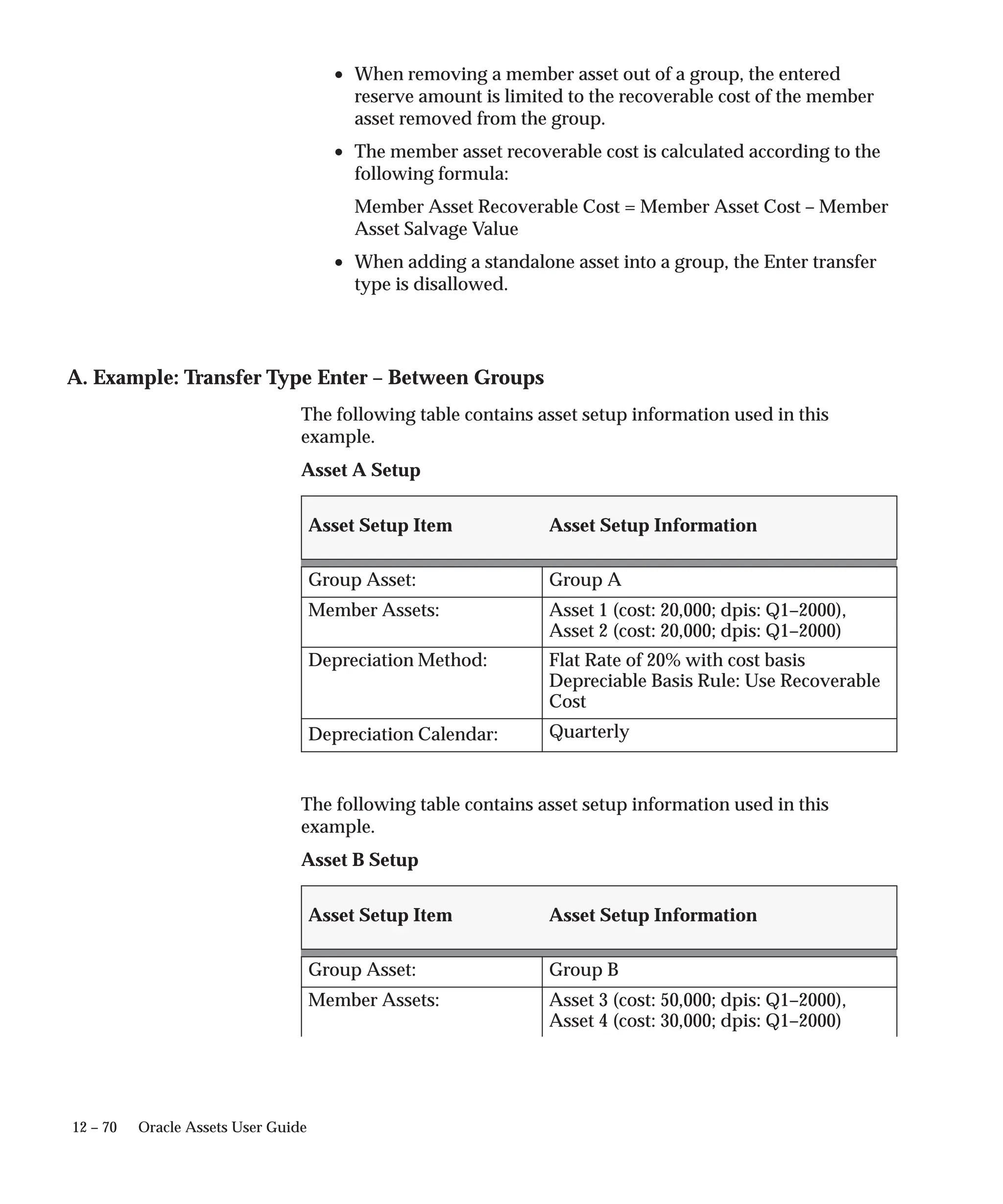 • When removing a member asset out of a group, the entered reserve amount is limited to the recoverable cost of the member asset removed from the group.

• The member asset recoverable cost is calculated according to the following formula:

Member Asset Recoverable Cost = Member Asset Cost – Member Asset Salvage Value

• When adding a standalone asset into a group, the Enter transfer type is disallowed.

A. Example: Transfer Type Enter – Between Groups

The following table contains asset setup information used in this example.

Asset A Setup

| Asset Setup Item | Asset Setup Information |
|---|---|
| Group Asset: | Group A |
| Member Assets: | Asset 1 (cost: 20,000; dpis: Q1–2000), Asset 2 (cost: 20,000; dpis: Q1–2000) |
| Depreciation Method: | Flat Rate of 20% with cost basis Depreciable Basis Rule: Use Recoverable Cost |
| Depreciation Calendar: | Quarterly |

The following table contains asset setup information used in this example.

Asset B Setup

| Asset Setup Item | Asset Setup Information |
|---|---|
| Group Asset: | Group B |
| Member Assets: | Asset 3 (cost: 50,000; dpis: Q1–2000), Asset 4 (cost: 30,000; dpis: Q1–2000) |

12 – 70 Oracle Assets User Guide